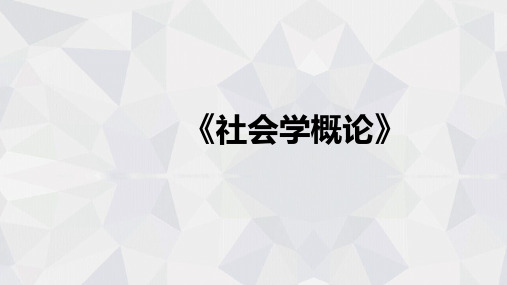 《社会学概论》